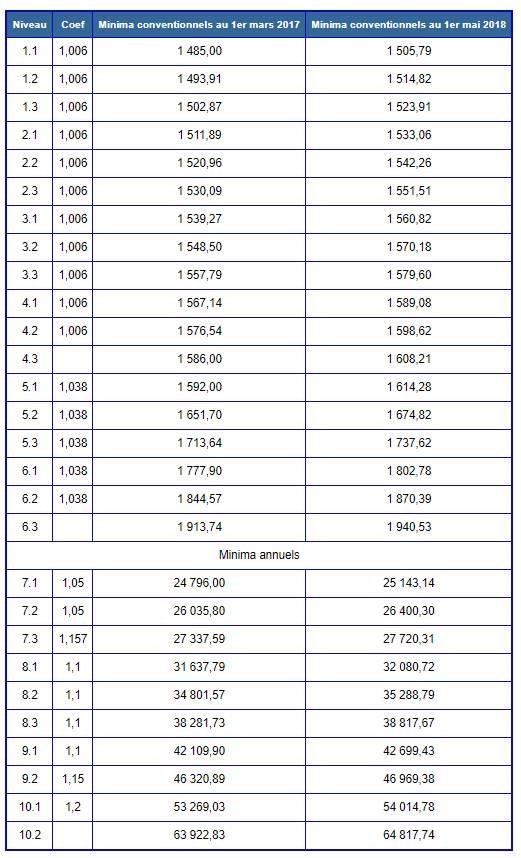 | Niveau | Coef | Minima conventionnels au 1er mars 2017 | Minima conventionnels au 1er mai 2018 |
|---|---|---|---|
| 1.1 | 1,006 | 1 485,00 | 1 505,79 |
| 1.2 | 1,006 | 1 493,91 | 1 514,82 |
| 1.3 | 1,006 | 1 502,87 | 1 523,91 |
| 2.1 | 1,006 | 1 511,89 | 1 533,06 |
| 2.2 | 1,006 | 1 520,96 | 1 542,26 |
| 2.3 | 1,006 | 1 530,09 | 1 551,51 |
| 3.1 | 1,006 | 1 539,27 | 1 560,82 |
| 3.2 | 1,006 | 1 548,50 | 1 570,18 |
| 3.3 | 1,006 | 1 557,79 | 1 579,60 |
| 4.1 | 1,006 | 1 567,14 | 1 589,08 |
| 4.2 | 1,006 | 1 576,54 | 1 598,62 |
| 4.3 | | 1 586,00 | 1 608,21 |
| 5.1 | 1,038 | 1 592,00 | 1 614,28 |
| 5.2 | 1,038 | 1 651,70 | 1 674,82 |
| 5.3 | 1,038 | 1 713,64 | 1 737,62 |
| 6.1 | 1,038 | 1 777,90 | 1 802,78 |
| 6.2 | 1,038 | 1 844,57 | 1 870,39 |
| 6.3 | | 1 913,74 | 1 940,53 |
| Minima annuels | | | |
| 7.1 | 1,05 | 24 796,00 | 25 143,14 |
| 7.2 | 1,05 | 26 035,80 | 26 400,30 |
| 7.3 | 1,157 | 27 337,59 | 27 720,31 |
| 8.1 | 1,1 | 31 637,79 | 32 080,72 |
| 8.2 | 1,1 | 34 801,57 | 35 288,79 |
| 8.3 | 1,1 | 38 281,73 | 38 817,67 |
| 9.1 | 1,1 | 42 109,90 | 42 699,43 |
| 9.2 | 1,15 | 46 320,89 | 46 969,38 |
| 10.1 | 1,2 | 53 269,03 | 54 014,78 |
| 10.2 | | 63 922,83 | 64 817,74 |